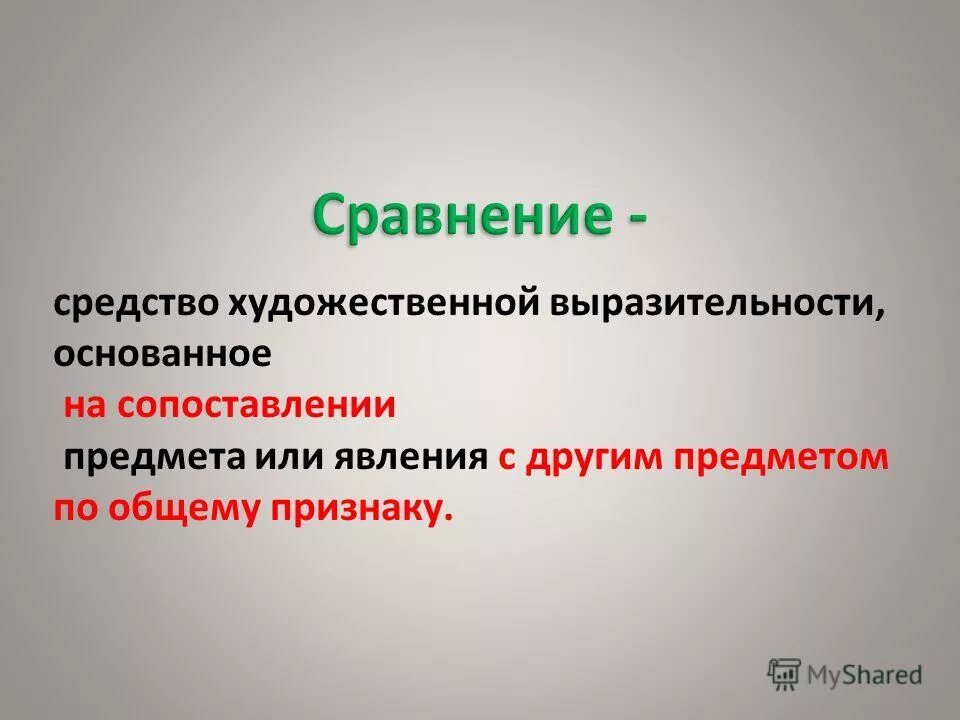 Сравнение -

средство художественной выразительности, основанное
на сопоставлении
предмета или явления с другим предметом по общему признаку.

MyShared